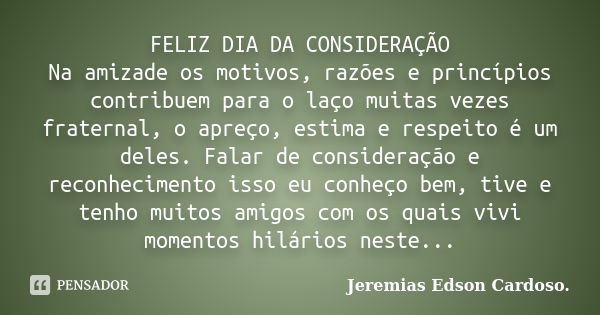 FELIZ DIA DA CONSIDERAÇÃO
Na amizade os motivos, razões e princípios contribuem para o laço muitas vezes fraternal, o apreço, estima e respeito é um deles. Falar de consideração e reconhecimento isso eu conheço bem, tive e tenho muitos amigos com os quais vivi momentos hilários neste...

PENSADOR

Jeremias Edson Cardoso.